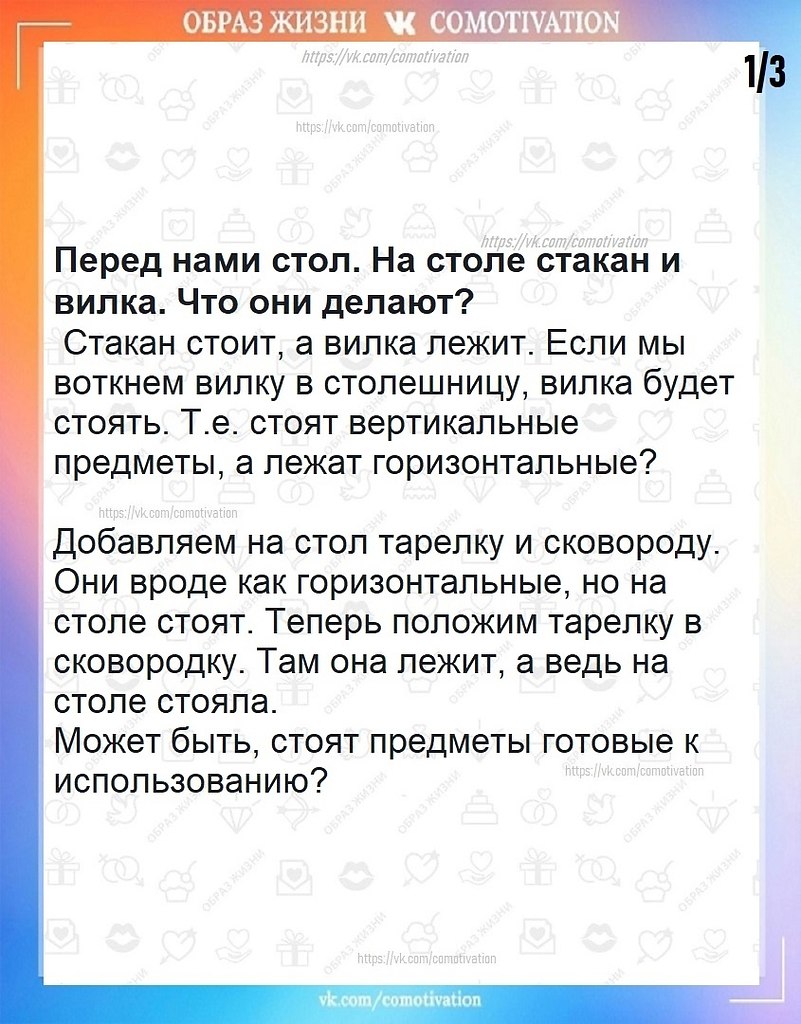 ОБРАЗ ЖИЗНИ COMOTIVATION
https://vk.com/comotivation

1/3

https://vk.com/comotivation

https://vk.com/comotivation

**Перед нами стол. На столе стакан и вилка. Что они делают?**
Стакан стоит, а вилка лежит. Если мы воткнем вилку в столешницу, вилка будет стоять. Т.е. стоят вертикальные предметы, а лежат горизонтальные?

https://vk.com/comotivation

Добавляем на стол тарелку и сковороду. Они вроде как горизонтальные, но на столе стоят. Теперь положим тарелку в сковородку. Там она лежит, а ведь на столе стояла.
Может быть, стоят предметы готовые к использованию?

https://vk.com/comotivation

https://vk.com/comotivation

vk.com/comotivation